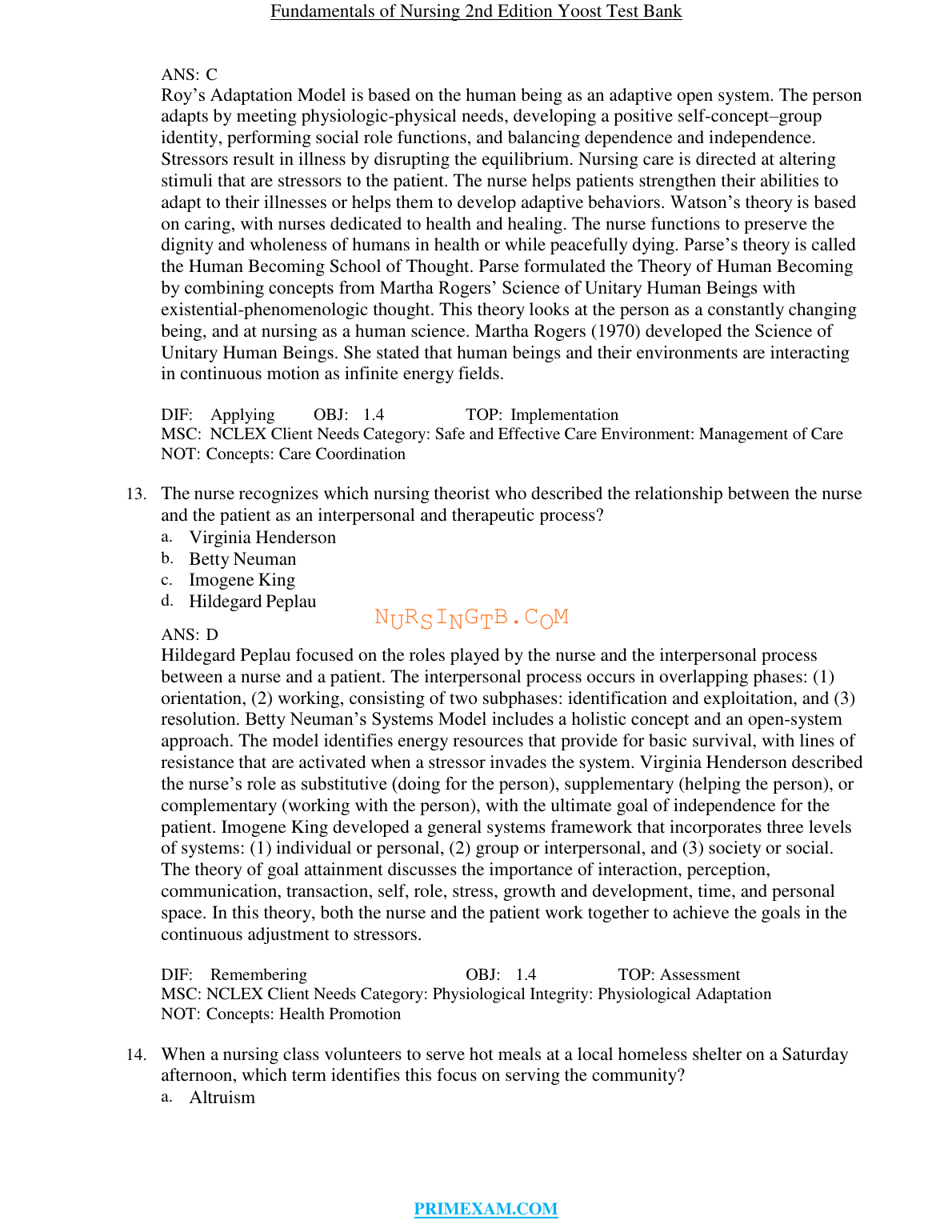 Fundamentals of Nursing 2nd Edition Yoost Test Bank

ANS: C
Roy's Adaptation Model is based on the human being as an adaptive open system. The person adapts by meeting physiologic-physical needs, developing a positive self-concept–group identity, performing social role functions, and balancing dependence and independence. Stressors result in illness by disrupting the equilibrium. Nursing care is directed at altering stimuli that are stressors to the patient. The nurse helps patients strengthen their abilities to adapt to their illnesses or helps them to develop adaptive behaviors. Watson's theory is based on caring, with nurses dedicated to health and healing. The nurse functions to preserve the dignity and wholeness of humans in health or while peacefully dying. Parse's theory is called the Human Becoming School of Thought. Parse formulated the Theory of Human Becoming by combining concepts from Martha Rogers' Science of Unitary Human Beings with existential-phenomenologic thought. This theory looks at the person as a constantly changing being, and at nursing as a human science. Martha Rogers (1970) developed the Science of Unitary Human Beings. She stated that human beings and their environments are interacting in continuous motion as infinite energy fields.

DIF: Applying OBJ: 1.4 TOP: Implementation
MSC: NCLEX Client Needs Category: Safe and Effective Care Environment: Management of Care
NOT: Concepts: Care Coordination

13. The nurse recognizes which nursing theorist who described the relationship between the nurse and the patient as an interpersonal and therapeutic process?
a. Virginia Henderson
b. Betty Neuman
c. Imogene King
d. Hildegard Peplau

NURSINGTB.COM

ANS: D
Hildegard Peplau focused on the roles played by the nurse and the interpersonal process between a nurse and a patient. The interpersonal process occurs in overlapping phases: (1) orientation, (2) working, consisting of two subphases: identification and exploitation, and (3) resolution. Betty Neuman's Systems Model includes a holistic concept and an open-system approach. The model identifies energy resources that provide for basic survival, with lines of resistance that are activated when a stressor invades the system. Virginia Henderson described the nurse's role as substitutive (doing for the person), supplementary (helping the person), or complementary (working with the person), with the ultimate goal of independence for the patient. Imogene King developed a general systems framework that incorporates three levels of systems: (1) individual or personal, (2) group or interpersonal, and (3) society or social. The theory of goal attainment discusses the importance of interaction, perception, communication, transaction, self, role, stress, growth and development, time, and personal space. In this theory, both the nurse and the patient work together to achieve the goals in the continuous adjustment to stressors.

DIF: Remembering OBJ: 1.4 TOP: Assessment
MSC: NCLEX Client Needs Category: Physiological Integrity: Physiological Adaptation
NOT: Concepts: Health Promotion

14. When a nursing class volunteers to serve hot meals at a local homeless shelter on a Saturday afternoon, which term identifies this focus on serving the community?
a. Altruism

PRIMEXAM.COM